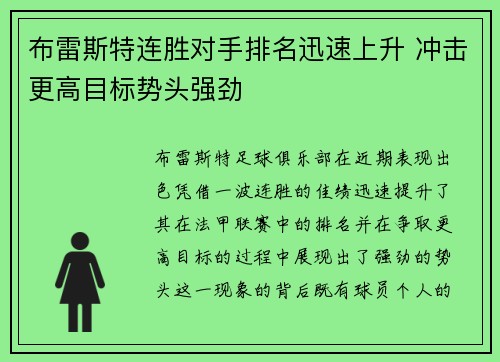 布雷斯特连胜对手排名迅速上升 冲击更高目标势头强劲

布雷斯特足球俱乐部在近期表现出色凭借一波连胜的佳绩迅速提升了其在法甲联赛中的排名并在争取更高目标的过程中展现出了强劲的势头这一现象的背后既有球员个人的